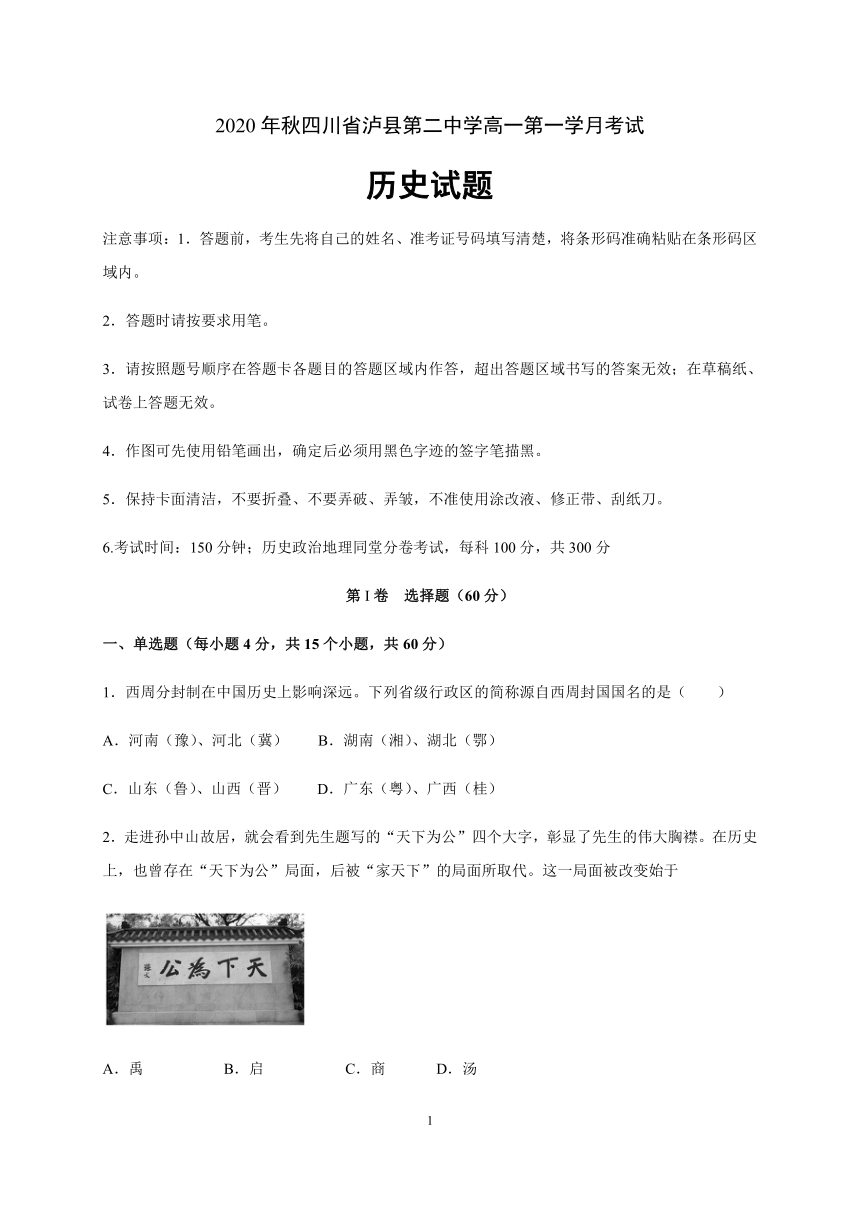 2020 年秋四川省泸县第二中学高一第一学月考试

历史试题

注意事项：1．答题前，考生先将自己的姓名、准考证号码填写清楚，将条形码准确粘贴在条形码区域内。

2．答题时请按要求用笔。

3．请按照题号顺序在答题卡各题目的答题区域内作答，超出答题区域书写的答案无效；在草稿纸、试卷上答题无效。

4．作图可先使用铅笔画出，确定后必须用黑色字迹的签字笔描黑。

5．保持卡面清洁，不要折叠、不要弄破、弄皱，不准使用涂改液、修正带、刮纸刀。

6.考试时间：150 分钟；历史政治地理同堂分卷考试，每科 100 分，共 300 分

第 I 卷　选择题（60 分）

一、单选题（每小题 4 分，共 15 个小题，共 60 分）

1．西周分封制在中国历史上影响深远。下列省级行政区的简称源自西周封国国名的是（　　）

A．河南（豫）、河北（冀）　B．湖南（湘）、湖北（鄂）

C．山东（鲁）、山西（晋）　D．广东（粤）、广西（桂）

2．走进孙中山故居，就会看到先生题写的“天下为公”四个大字，彰显了先生的伟大胸襟。在历史上，也曾存在“天下为公”局面，后被“家天下”的局面所取代。这一局面被改变始于

天下為公

A．禹　B．启　C．商　D．汤

1